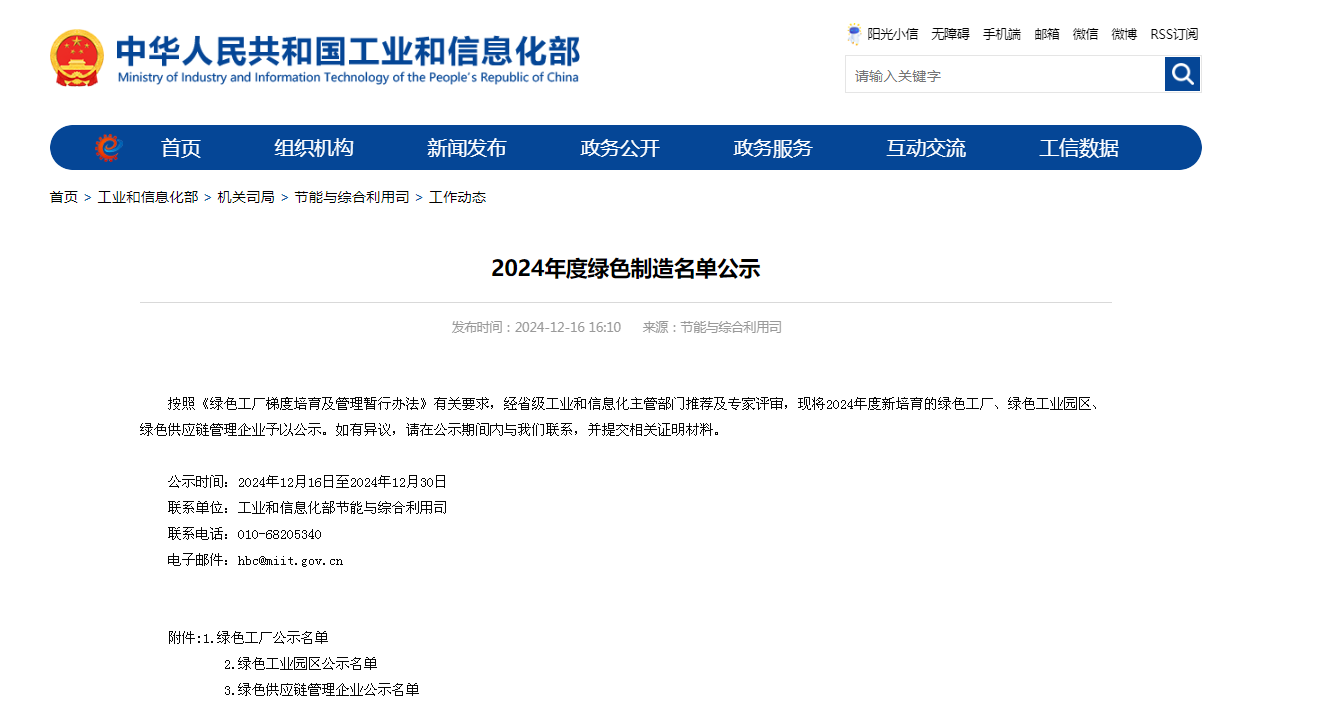 中华人民共和国工业和信息化部
Ministry of Industry and Information Technology of the People's Republic of China

阳光小信 无障碍 手机端 邮箱 微信 微博 RSS订阅

请输入关键字

首页 组织机构 新闻发布 政务公开 政务服务 互动交流 工信数据

首页 > 工业和信息化部 > 机关司局 > 节能与综合利用司 > 工作动态

2024年度绿色制造名单公示

发布时间：2024-12-16 16:10 来源：节能与综合利用司

按照《绿色工厂梯度培育及管理暂行办法》有关要求，经省级工业和信息化主管部门推荐及专家评审，现将2024年度新培育的绿色工厂、绿色工业园区、绿色供应链管理企业予以公示。如有异议，请在公示期间内与我们联系，并提交相关证明材料。

公示时间：2024年12月16日至2024年12月30日
联系单位：工业和信息化部节能与综合利用司
联系电话：010-68205340
电子邮件：hbc@miit.gov.cn

附件:1.绿色工厂公示名单
2.绿色工业园区公示名单
3.绿色供应链管理企业公示名单